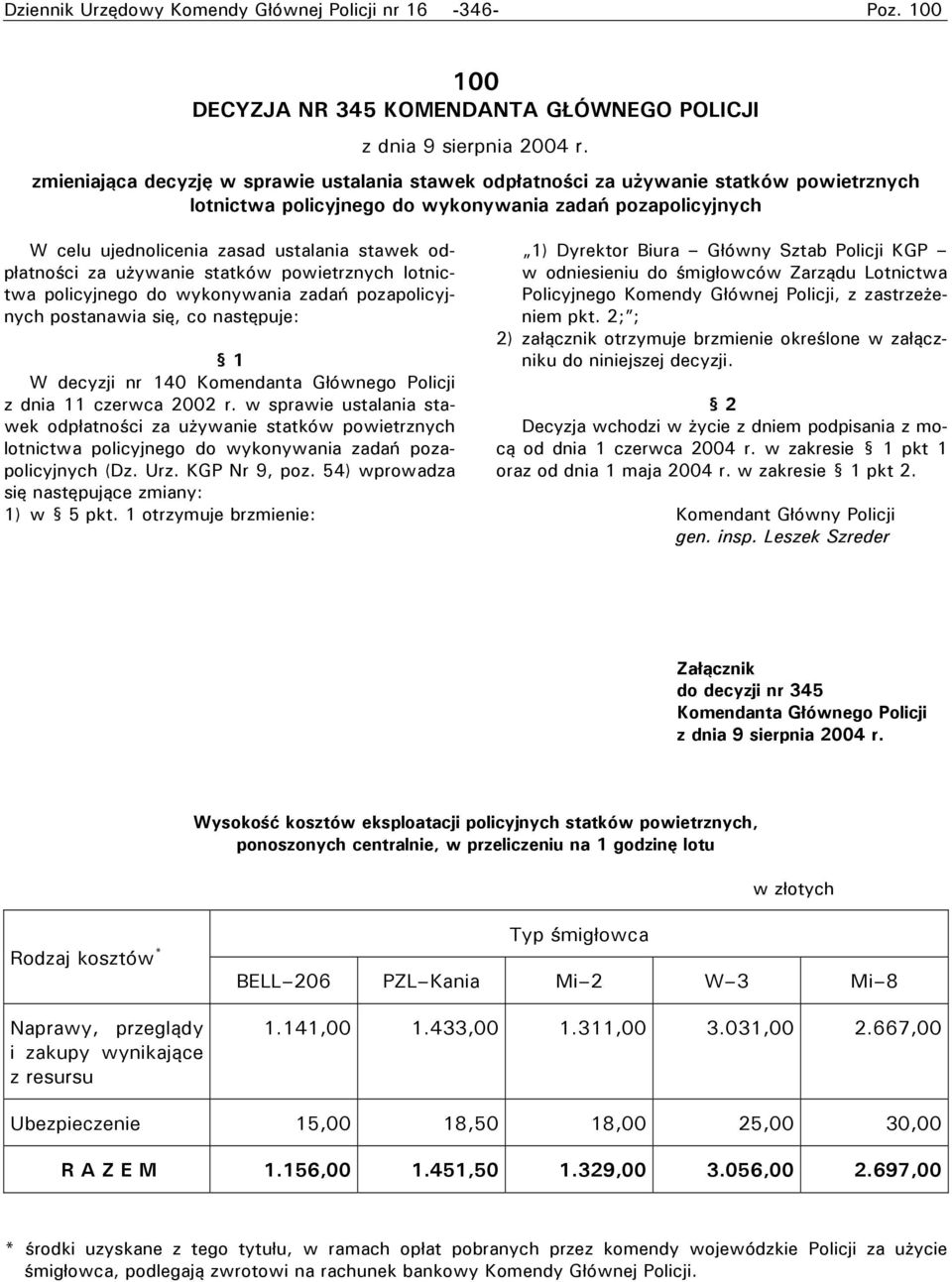 Dziennik Urzędowy Komendy Głównej Policji nr 16 -346- Poz. 100

100
DECYZJA NR 345 KOMENDANTA GŁÓWNEGO POLICJI

z dnia 9 sierpnia 2004 r.

zmieniająca decyzję w sprawie ustalania stawek odpłatności za używanie statków powietrznych lotnictwa policyjnego do wykonywania zadań pozapolicyjnych

W celu ujednolicenia zasad ustalania stawek odpłatności za używanie statków powietrznych lotnictwa policyjnego do wykonywania zadań pozapolicyjnych postanawia się, co następuje:

§ 1

W decyzji nr 140 Komendanta Głównego Policji z dnia 11 czerwca 2002 r. w sprawie ustalania stawek odpłatności za używanie statków powietrznych lotnictwa policyjnego do wykonywania zadań pozapolicyjnych (Dz. Urz. KGP Nr 9, poz. 54) wprowadza się następujące zmiany:
1) w § 5 pkt. 1 otrzymuje brzmienie:

„1) Dyrektor Biura – Główny Sztab Policji KGP – w odniesieniu do śmigłowców Zarządu Lotnictwa Policyjnego Komendy Głównej Policji, z zastrzeżeniem pkt. 2;”;
2) załącznik otrzymuje brzmienie określone w załączniku do niniejszej decyzji.

§ 2

Decyzja wchodzi w życie z dniem podpisania z mocą od dnia 1 czerwca 2004 r. w zakresie § 1 pkt 1 oraz od dnia 1 maja 2004 r. w zakresie § 1 pkt 2.

Komendant Główny Policji
gen. insp. Leszek Szreder

Załącznik
do decyzji nr 345
Komendanta Głównego Policji
z dnia 9 sierpnia 2004 r.

Wysokość kosztów eksploatacji policyjnych statków powietrznych, ponoszonych centralnie, w przeliczeniu na 1 godzinę lotu

w złotych

| Rodzaj kosztów * | Typ śmigłowca | | | | |
|---|---|---|---|---|---|
| | BELL–206 | PZL–Kania | Mi–2 | W–3 | Mi–8 |
| Naprawy, przeglądy i zakupy wynikające z resursu | 1.141,00 | 1.433,00 | 1.311,00 | 3.031,00 | 2.667,00 |
| Ubezpieczenie | 15,00 | 18,50 | 18,00 | 25,00 | 30,00 |
| R A Z E M | 1.156,00 | 1.451,50 | 1.329,00 | 3.056,00 | 2.697,00 |

* środki uzyskane z tego tytułu, w ramach opłat pobranych przez komendy wojewódzkie Policji za użycie śmigłowca, podlegają zwrotowi na rachunek bankowy Komendy Głównej Policji.